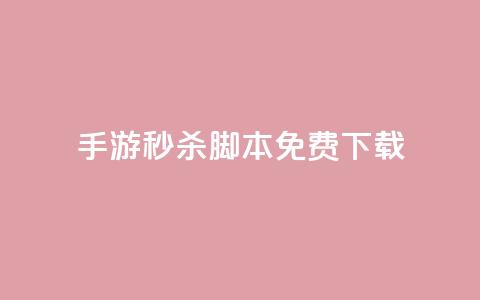 手游秒杀脚本免费下载